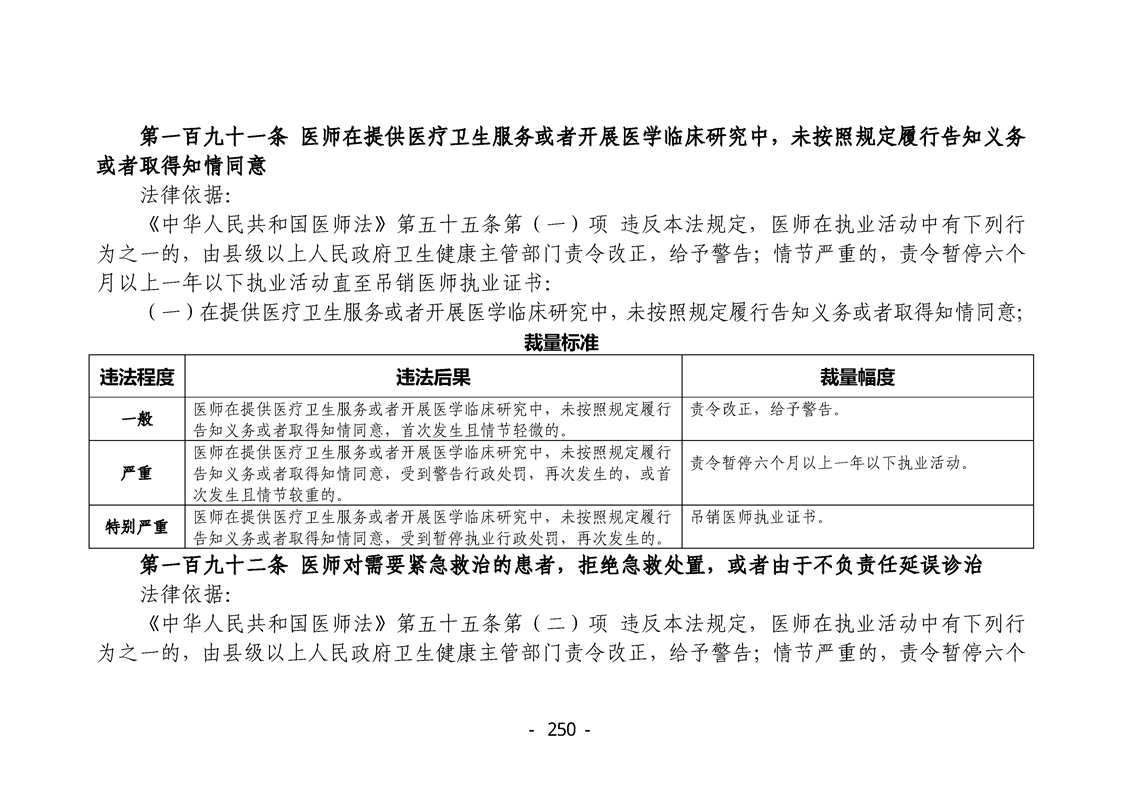 第一百九十一条 医师在提供医疗卫生服务或者开展医学临床研究中，未按照规定履行告知义务或者取得知情同意

法律依据：

《中华人民共和国医师法》第五十五条第（一）项 违反本法规定，医师在执业活动中有下列行为之一的，由县级以上人民政府卫生健康主管部门责令改正，给予警告；情节严重的，责令暂停六个月以上一年以下执业活动直至吊销医师执业证书：

（一）在提供医疗卫生服务或者开展医学临床研究中，未按照规定履行告知义务或者取得知情同意；

裁量标准

| 违法程度 | 违法后果 | 裁量幅度 |
|---|---|---|
| 一般 | 医师在提供医疗卫生服务或者开展医学临床研究中，未按照规定履行告知义务或者取得知情同意，首次发生且情节轻微的。 | 责令改正，给予警告。 |
| 严重 | 医师在提供医疗卫生服务或者开展医学临床研究中，未按照规定履行告知义务或者取得知情同意，受到警告行政处罚，再次发生的，或首次发生且情节较重的。 | 责令暂停六个月以上一年以下执业活动。 |
| 特别严重 | 医师在提供医疗卫生服务或者开展医学临床研究中，未按照规定履行告知义务或者取得知情同意，受到暂停执业行政处罚，再次发生的。 | 吊销医师执业证书。 |

第一百九十二条 医师对需要紧急救治的患者，拒绝急救处置，或者由于不负责任延误诊治

法律依据：

《中华人民共和国医师法》第五十五条第（二）项 违反本法规定，医师在执业活动中有下列行为之一的，由县级以上人民政府卫生健康主管部门责令改正，给予警告；情节严重的，责令暂停六个

- 250 -